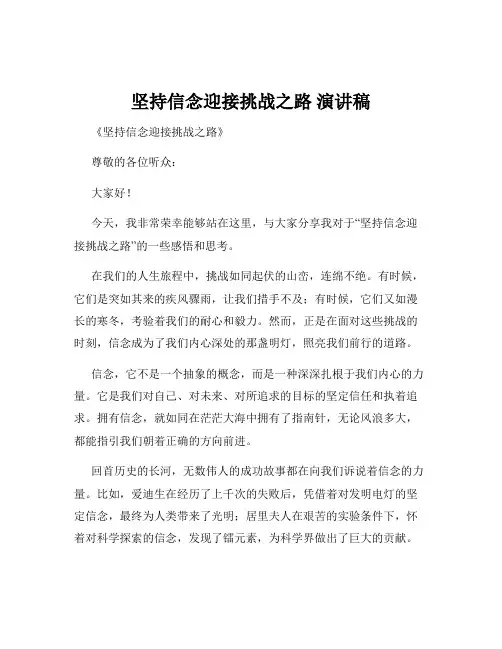 坚持信念迎接挑战之路 演讲稿

《坚持信念迎接挑战之路》

尊敬的各位听众：

大家好！

今天，我非常荣幸能够站在这里，与大家分享我对于“坚持信念迎接挑战之路”的一些感悟和思考。

在我们的人生旅程中，挑战如同起伏的山峦，连绵不绝。有时候，它们是突如其来的疾风骤雨，让我们措手不及；有时候，它们又如漫长的寒冬，考验着我们的耐心和毅力。然而，正是在面对这些挑战的时刻，信念成为了我们内心深处的那盏明灯，照亮我们前行的道路。

信念，它不是一个抽象的概念，而是一种深深扎根于我们内心的力量。它是我们对自己、对未来、对所追求的目标的坚定信任和执着追求。拥有信念，就如同在茫茫大海中拥有了指南针，无论风浪多大，都能指引我们朝着正确的方向前进。

回首历史的长河，无数伟人的成功故事都在向我们诉说着信念的力量。比如，爱迪生在经历了上千次的失败后，凭借着对发明电灯的坚定信念，最终为人类带来了光明；居里夫人在艰苦的实验条件下，怀着对科学探索的信念，发现了镭元素，为科学界做出了巨大的贡献。